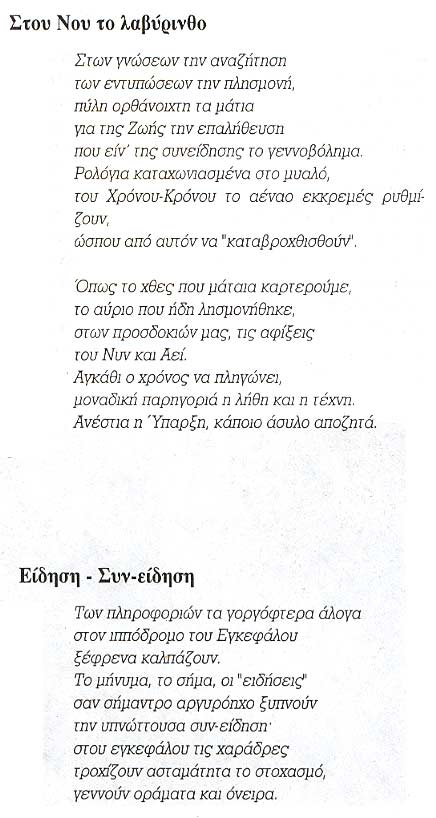 Στου Νου το λαβύρινθο

Στων γνώσεων την αναζήτηση
των εντυπώσεων την πλησμονή,
πύλη ορθάνοιχτη τα μάτια
για της Ζωής την επαλήθευση
που είν' της συνείδησης το γεννοβόλημα.
Ρολόγια καταχωνιασμένα στο μυαλό,
του Χρόνου-Κρόνου το αέναο εκκρεμές ρυθμίζουν,
ώσπου από αυτόν να "καταβροχθισθούν".

Όπως το χθες που μάταια καρτερούμε,
το αύριο που ήδη λησμονήθηκε,
στων προσδοκιών μας, τις αφίξεις
του Νυν και Αεί.
Αγκάθι ο χρόνος να πληγώνει,
μοναδική παρηγοριά η λήθη και η τέχνη.
Ανέστια η Ύπαρξη, κάποιο άσυλο αποζητά.

Είδηση - Συν-είδηση

Των πληροφοριών τα γοργόφτερα άλογα
στον ιππόδρομο του Εγκεφάλου
ξέφρενα καλπάζουν.
Το μήνυμα, το σήμα, οι "ειδήσεις"
σαν σήμαντρο αργυρόηχο ξυπνούν
την υπνώττουσα συν-είδηση·
στου εγκεφάλου τις χαράδρες
τροχίζουν ασταμάτητα το στοχασμό,
γεννούν οράματα και όνειρα.